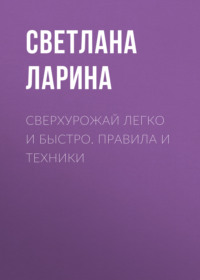 СВЕТЛАНА ЛАРИНА

СВЕРХУРОЖАЙ ЛЕГКО И БЫСТРО. ПРАВИЛА И ТЕХНИКИ